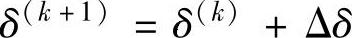 $\delta^{(k+1)} = \delta^{(k)} + \Delta\delta$